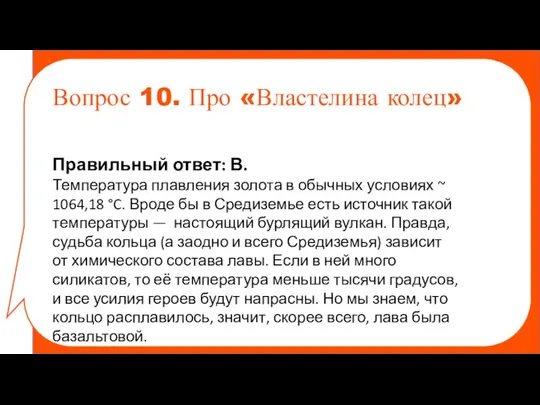 Вопрос 10. Про «Властелина колец»

Правильный ответ: В.
Температура плавления золота в обычных условиях ~ 1064,18 °C. Вроде бы в Средиземье есть источник такой температуры — настоящий бурлящий вулкан. Правда, судьба кольца (а заодно и всего Средиземья) зависит от химического состава лавы. Если в ней много силикатов, то её температура меньше тысячи градусов, и все усилия героев будут напрасны. Но мы знаем, что кольцо расплавилось, значит, скорее всего, лава была базальтовой.